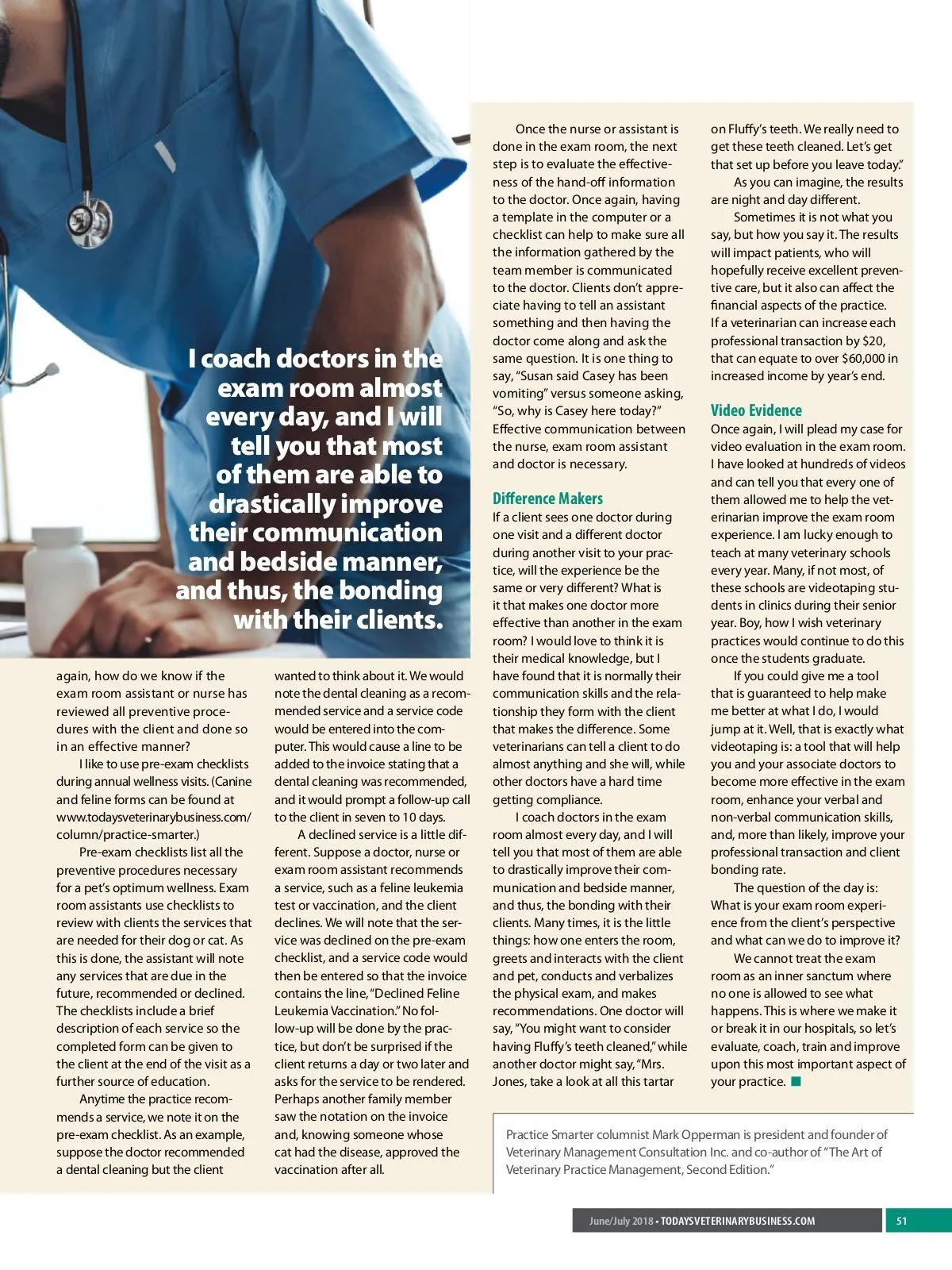 I coach doctors in the exam room almost every day, and I will tell you that most of them are able to drastically improve their communication and bedside manner, and thus, the bonding with their clients.

again, how do we know if the exam room assistant or nurse has reviewed all preventive procedures with the client and done so in an effective manner?

I like to use pre-exam checklists during annual wellness visits. (Canine and feline forms can be found at www.todaysveterinarybusiness.com/column/practice-smarter.)

Pre-exam checklists list all the preventive procedures necessary for a pet's optimum wellness. Exam room assistants use checklists to review with clients the services that are needed for their dog or cat. As this is done, the assistant will note any services that are due in the future, recommended or declined. The checklists include a brief description of each service so the completed form can be given to the client at the end of the visit as a further source of education.

Anytime the practice recommends a service, we note it on the pre-exam checklist. As an example, suppose the doctor recommended a dental cleaning but the client wanted to think about it. We would note the dental cleaning as a recommended service and a service code would be entered into the computer. This would cause a line to be added to the invoice stating that a dental cleaning was recommended, and it would prompt a follow-up call to the client in seven to 10 days.

A declined service is a little different. Suppose a doctor, nurse or exam room assistant recommends a service, such as a feline leukemia test or vaccination, and the client declines. We will note that the service was declined on the pre-exam checklist, and a service code would then be entered so that the invoice contains the line, "Declined Feline Leukemia Vaccination." No follow-up will be done by the practice, but don't be surprised if the client returns a day or two later and asks for the service to be rendered. Perhaps another family member saw the notation on the invoice and, knowing someone whose cat had the disease, approved the vaccination after all.

Once the nurse or assistant is done in the exam room, the next step is to evaluate the effectiveness of the hand-off information to the doctor. Once again, having a template in the computer or a checklist can help to make sure all the information gathered by the team member is communicated to the doctor. Clients don't appreciate having to tell an assistant something and then having the doctor come along and ask the same question. It is one thing to say, "Susan said Casey has been vomiting" versus someone asking, "So, why is Casey here today?" Effective communication between the nurse, exam room assistant and doctor is necessary.

Difference Makers
If a client sees one doctor during one visit and a different doctor during another visit to your practice, will the experience be the same or very different? What is it that makes one doctor more effective than another in the exam room? I would love to think it is their medical knowledge, but I have found that it is normally their communication skills and the relationship they form with the client that makes the difference. Some veterinarians can tell a client to do almost anything and she will, while other doctors have a hard time getting compliance.

I coach doctors in the exam room almost every day, and I will tell you that most of them are able to drastically improve their communication and bedside manner, and thus, the bonding with their clients. Many times, it is the little things: how one enters the room, greets and interacts with the client and pet, conducts and verbalizes the physical exam, and makes recommendations. One doctor will say, "You might want to consider having Fluffy's teeth cleaned," while another doctor might say, "Mrs. Jones, take a look at all this tartar on Fluffy's teeth. We really need to get these teeth cleaned. Let's get that set up before you leave today."

As you can imagine, the results are night and day different.

Sometimes it is not what you say, but how you say it. The results will impact patients, who will hopefully receive excellent preventive care, but it also can affect the financial aspects of the practice. If a veterinarian can increase each professional transaction by $20, that can equate to over $60,000 in increased income by year's end.

Video Evidence
Once again, I will plead my case for video evaluation in the exam room. I have looked at hundreds of videos and can tell you that every one of them allowed me to help the veterinarian improve the exam room experience. I am lucky enough to teach at many veterinary schools every year. Many, if not most, of these schools are videotaping students in clinics during their senior year. Boy, how I wish veterinary practices would continue to do this once the students graduate.

If you could give me a tool that is guaranteed to help make me better at what I do, I would jump at it. Well, that is exactly what videotaping is: a tool that will help you and your associate doctors to become more effective in the exam room, enhance your verbal and non-verbal communication skills, and, more than likely, improve your professional transaction and client bonding rate.

The question of the day is: What is your exam room experience from the client's perspective and what can we do to improve it?

We cannot treat the exam room as an inner sanctum where no one is allowed to see what happens. This is where we make it or break it in our hospitals, so let's evaluate, coach, train and improve upon this most important aspect of your practice.

Practice Smarter columnist Mark Opperman is president and founder of Veterinary Management Consultation Inc. and co-author of "The Art of Veterinary Practice Management, Second Edition."

June/July 2018 • TODAYSVETERINARYBUSINESS.COM 51